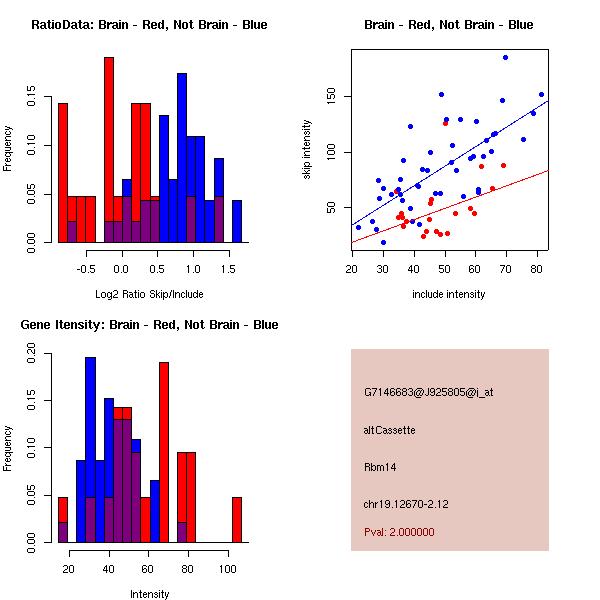 RatioData: Brain - Red, Not Brain - Blue

Frequency

0.00
0.05
0.10
0.15

-0.5
0.0
0.5
1.0
1.5

Log2 Ratio Skip/Include

Brain - Red, Not Brain - Blue

skip intensity

50
100
150

20
30
40
50
60
70
80

include intensity

Gene Itensity: Brain - Red, Not Brain - Blue

Frequency

0.00
0.05
0.10
0.15
0.20

20
40
60
80
100

Intensity

G7146683@J925805@i_at

altCassette

Rbm14

chr19.12670-2.12

Pval: 2.000000